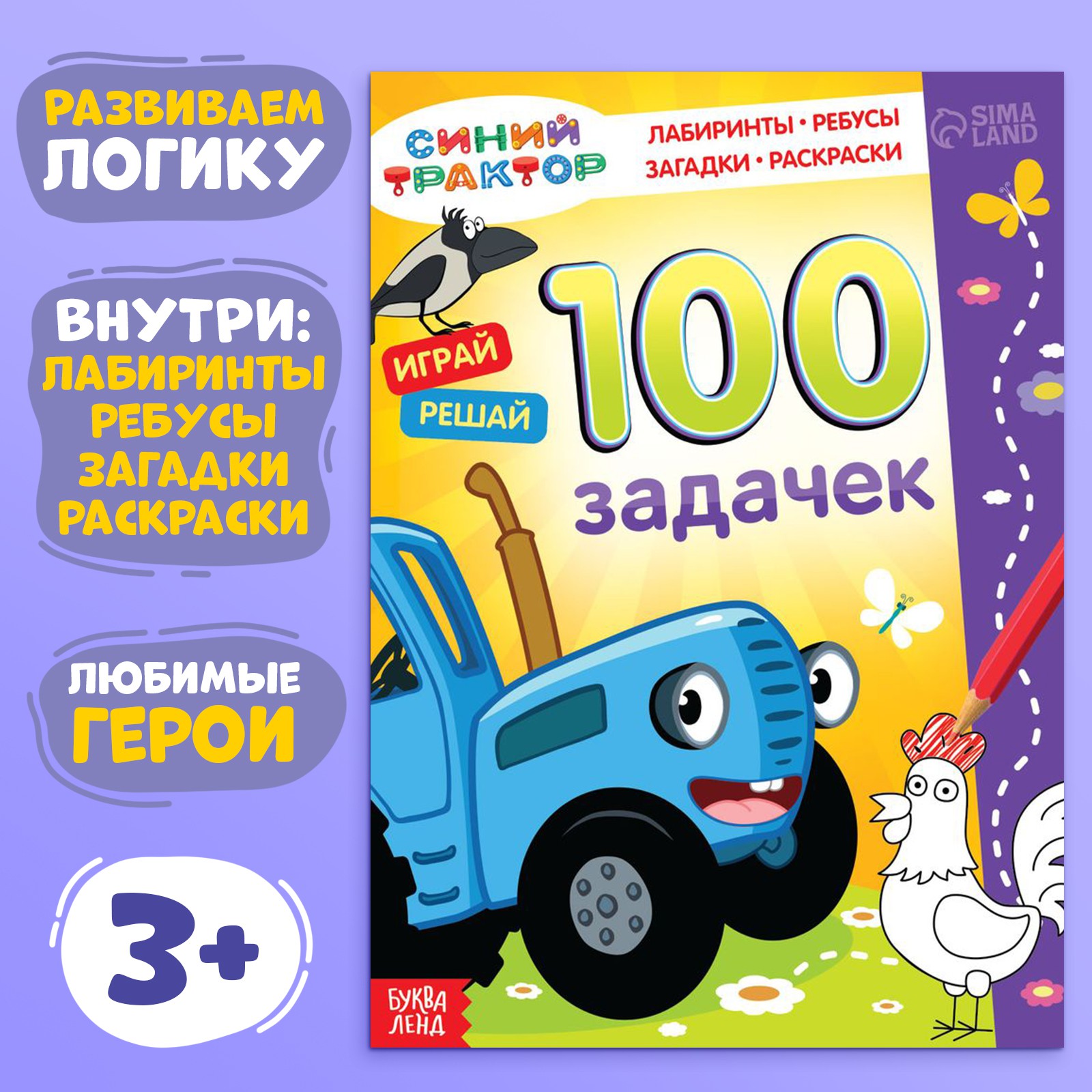 РАЗВИВАЕМ ЛОГИКУ

ВНУТРИ: ЛАБИРИНТЫ РЕБУСЫ ЗАГАДКИ РАСКРАСКИ

ЛЮБИМЫЕ ГЕРОИ

3+

СИНИЙ ТРАКТОР

ЛАБИРИНТЫ • РЕБУСЫ
ЗАГАДКИ • РАСКРАСКИ

SIMA LAND

ИГРАЙ
РЕШАЙ

100 задачек

БУКВА ЛЕНД